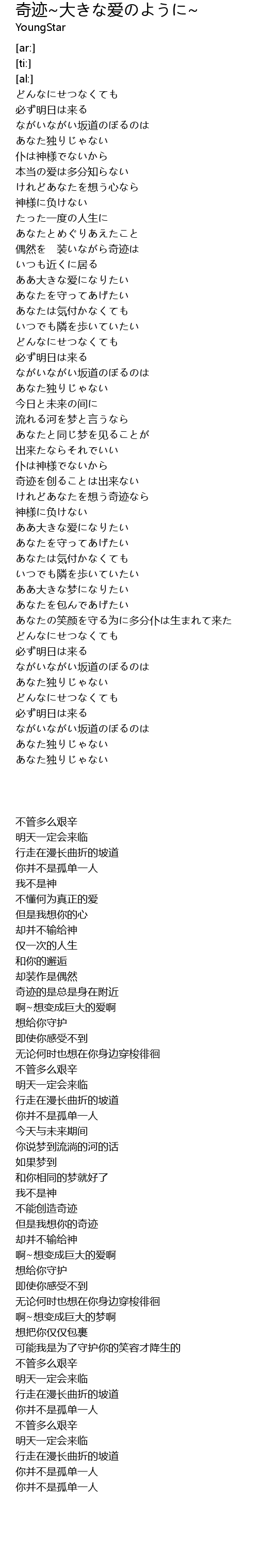 奇迹~大きな爱のように~
YoungStar

[ar:]
[ti:]
[al:]
どんなにせつなくても
必ず明日は来る
ながいながい坂道のぼるのは
あなた独りじゃない
仆は神様でないから
本当の爱は多分知らない
けれどあなたを想う心なら
神様に负けない
たった一度の人生に
あなたとめぐりあえたこと
偶然を　装いながら奇迹は
いつも近くに居る
ああ大きな爱になりたい
あなたを守ってあげたい
あなたは気付かなくても
いつでも隣を歩いていたい
どんなにせつなくても
必ず明日は来る
ながいながい坂道のぼるのは
あなた独りじゃない
今日と未来の间に
流れる河を梦と言うなら
あなたと同じ梦を见ることが
出来たならそれでいい
仆は神様でないから
奇迹を创ることは出来ない
けれどあなたを想う奇迹なら
神様に负けない
ああ大きな爱になりたい
あなたを守ってあげたい
あなたは気付かなくても
いつでも隣を歩いていたい
ああ大きな梦になりたい
あなたを包んであげたい
あなたの笑颜を守る为に多分仆は生まれて来た
どんなにせつなくても
必ず明日は来る
ながいながい坂道のぼるのは
あなた独りじゃない
どんなにせつなくても
必ず明日は来る
ながいながい坂道のぼるのは
あなた独りじゃない
あなた独りじゃない

不管多么艰辛
明天一定会来临
行走在漫长曲折的坡道
你并不是孤单一人
我不是神
不懂何为真正的爱
但是我想你的心
却并不输给神
仅一次的人生
和你的邂逅
却装作是偶然
奇迹的是总是身在附近
啊~想变成巨大的爱啊
想给你守护
即使你感受不到
无论何时也想在你身边穿梭徘徊
不管多么艰辛
明天一定会来临
行走在漫长曲折的坡道
你并不是孤单一人
今天与未来期间
你说梦到流淌的河的话
如果梦到
和你相同的梦就好了
我不是神
不能创造奇迹
但是我想你的奇迹
却并不输给神
啊~想变成巨大的爱啊
想给你守护
即使你感受不到
无论何时也想在你身边穿梭徘徊
啊~想变成巨大的梦啊
想把你仅仅包裹
可能我是为了守护你的笑容才降生的
不管多么艰辛
明天一定会来临
行走在漫长曲折的坡道
你并不是孤单一人
不管多么艰辛
明天一定会来临
行走在漫长曲折的坡道
你并不是孤单一人
你并不是孤单一人